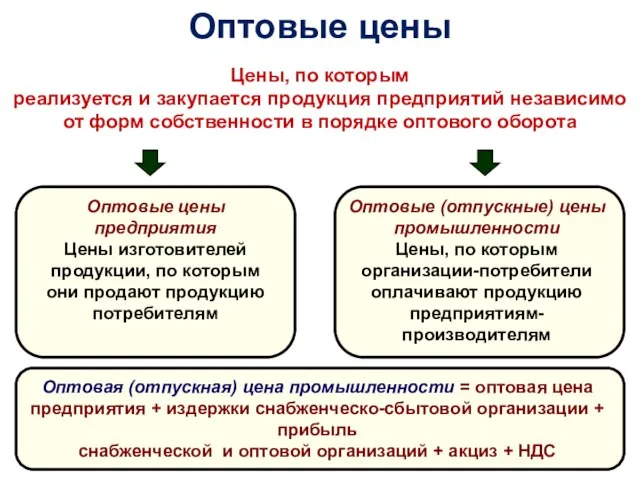 Оптовые цены

Цены, по которым реализуется и закупается продукция предприятий независимо от форм собственности в порядке оптового оборота

Оптовые цены предприятия
Цены изготовителей продукции, по которым они продают продукцию потребителям

Оптовые (отпускные) цены промышленности
Цены, по которым организации-потребители оплачивают продукцию предприятиям-производителям

Оптовая (отпускная) цена промышленности = оптовая цена предприятия + издержки снабженческо-сбытовой организации + прибыль
снабженческой и оптовой организаций + акциз + НДС